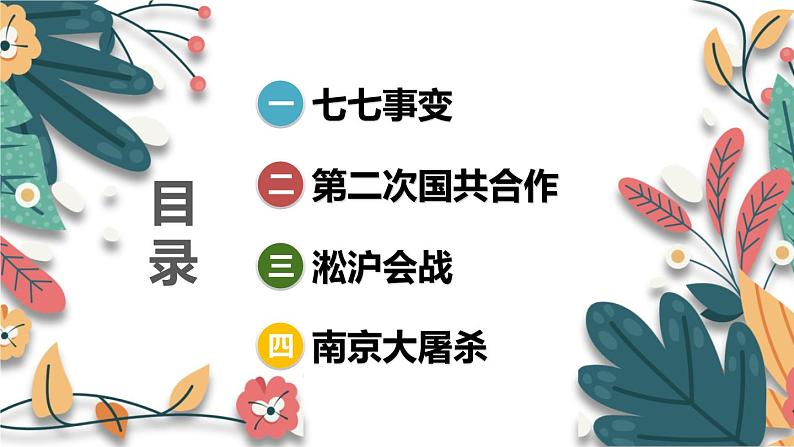 目录

一 七七事变

二 第二次国共合作

三 淞沪会战

四 南京大屠杀